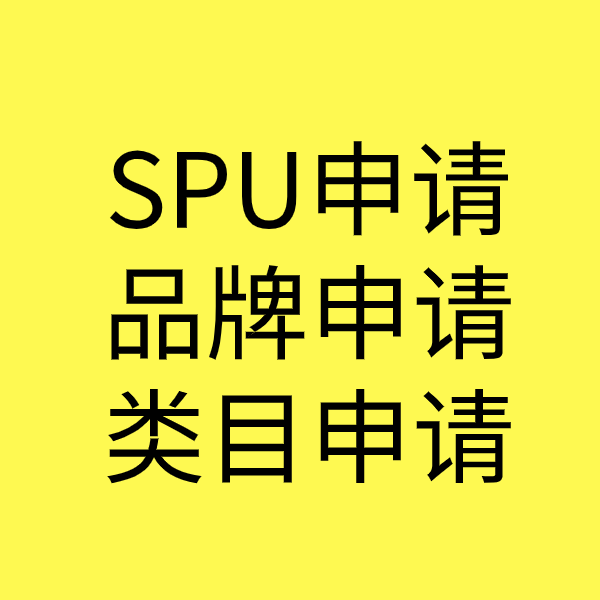 SPU申请
品牌申请
类目申请